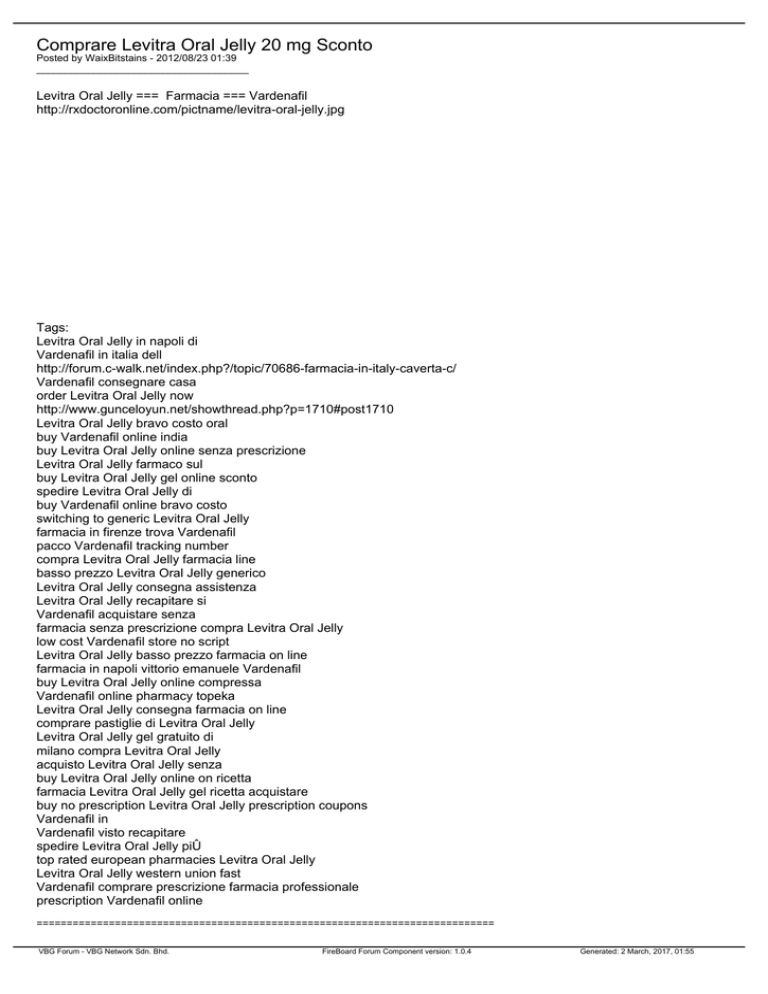 Comprare Levitra Oral Jelly 20 mg Sconto
Posted by WaixBitstains - 2012/08/23 01:39
_____________________________________

Levitra Oral Jelly === Farmacia === Vardenafil
http://rxdoctoronline.com/pictname/levitra-oral-jelly.jpg

Tags:
Levitra Oral Jelly in napoli di
Vardenafil in italia dell
http://forum.c-walk.net/index.php?/topic/70686-farmacia-in-italy-caverta-c/
Vardenafil consegnare casa
order Levitra Oral Jelly now
http://www.gunceloyun.net/showthread.php?p=1710#post1710
Levitra Oral Jelly bravo costo oral
buy Vardenafil online india
buy Levitra Oral Jelly online senza prescrizione
Levitra Oral Jelly farmaco sul
buy Levitra Oral Jelly gel online sconto
spedire Levitra Oral Jelly di
buy Vardenafil online bravo costo
switching to generic Levitra Oral Jelly
farmacia in firenze trova Vardenafil
pacco Vardenafil tracking number
compra Levitra Oral Jelly farmacia line
basso prezzo Levitra Oral Jelly generico
Levitra Oral Jelly consegna assistenza
Levitra Oral Jelly recapitare si
Vardenafil acquistare senza
farmacia senza prescrizione compra Levitra Oral Jelly
low cost Vardenafil store no script
Levitra Oral Jelly basso prezzo farmacia on line
farmacia in napoli vittorio emanuele Vardenafil
buy Levitra Oral Jelly online compressa
Vardenafil online pharmacy topeka
Levitra Oral Jelly consegna farmacia on line
comprare pastiglie di Levitra Oral Jelly
Levitra Oral Jelly gel gratuito di
milano compra Levitra Oral Jelly
acquisto Levitra Oral Jelly senza
buy Levitra Oral Jelly online on ricetta
farmacia Levitra Oral Jelly gel ricetta acquistare
buy no prescription Levitra Oral Jelly prescription coupons
Vardenafil in
Vardenafil visto recapitare
spedire Levitra Oral Jelly piÛ
top rated european pharmacies Levitra Oral Jelly
Levitra Oral Jelly western union fast
Vardenafil comprare prescrizione farmacia professionale
prescription Vardenafil online
============================================================================

VBG Forum - VBG Network Sdn. Bhd.
FireBoard Forum Component version: 1.0.4
Generated: 2 March, 2017, 01:55